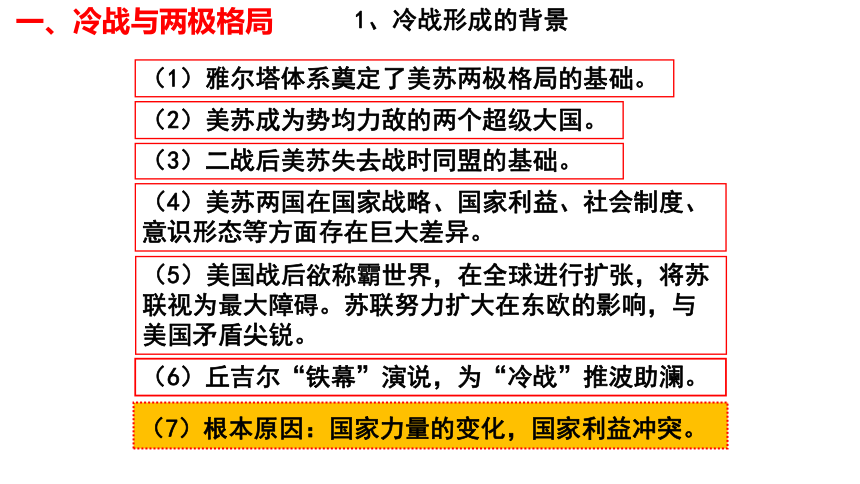 一、冷战与两极格局

1、冷战形成的背景

（1）雅尔塔体系奠定了美苏两极格局的基础。

（2）美苏成为势均力敌的两个超级大国。

（3）二战后美苏失去战时同盟的基础。

（4）美苏两国在国家战略、国家利益、社会制度、意识形态等方面存在巨大差异。

（5）美国战后欲称霸世界，在全球进行扩张，将苏联视为最大障碍。苏联努力扩大在东欧的影响，与美国矛盾尖锐。

（6）丘吉尔“铁幕”演说，为“冷战”推波助澜。

（7）根本原因：国家力量的变化，国家利益冲突。